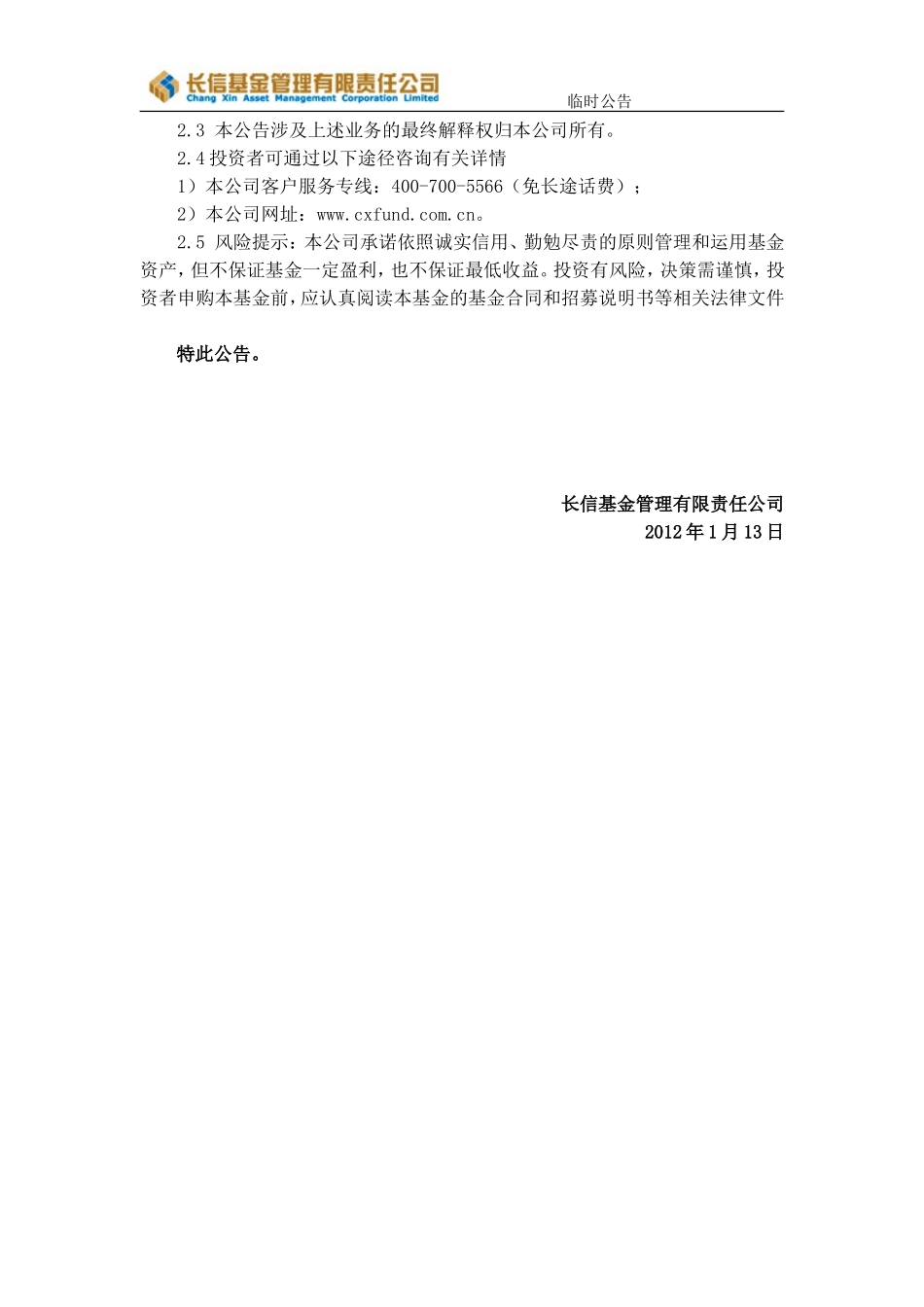 长信基金管理有限责任公司
Chang Xin Asset Management Corporation Limited
临时公告

2.3 本公告涉及上述业务的最终解释权归本公司所有。

2.4 投资者可通过以下途径咨询有关详情

1）本公司客户服务专线：400-700-5566（免长途话费）；

2）本公司网址：www.cxfund.com.cn。

2.5 风险提示：本公司承诺依照诚实信用、勤勉尽责的原则管理和运用基金资产，但不保证基金一定盈利，也不保证最低收益。投资有风险，决策需谨慎，投资者申购本基金前，应认真阅读本基金的基金合同和招募说明书等相关法律文件

特此公告。

长信基金管理有限责任公司
2012 年 1 月 13 日